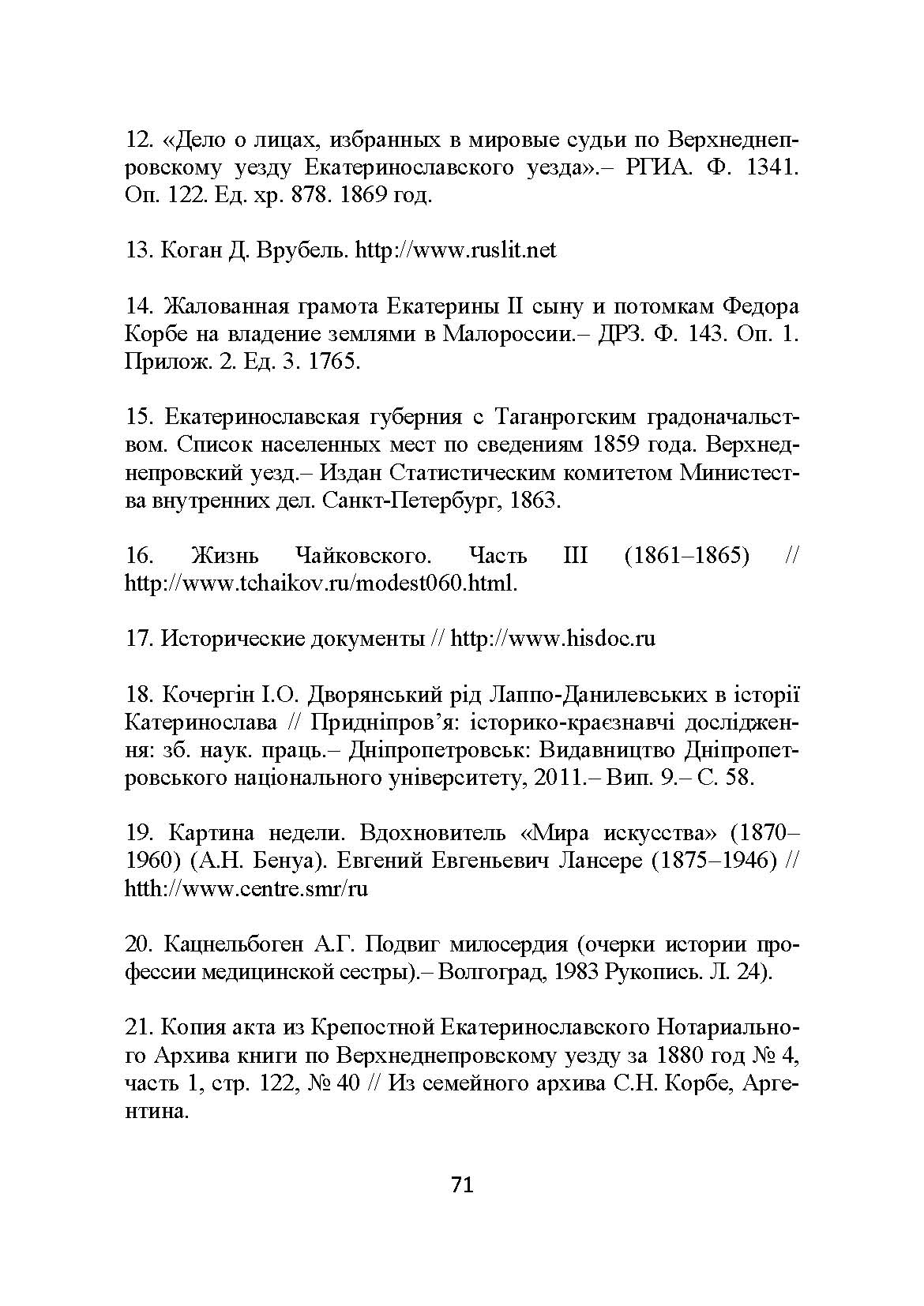 12. «Дело о лицах, избранных в мировые судьи по Верхнеднепровскому уезду Екатеринославского уезда».– РГИА. Ф. 1341. Оп. 122. Ед. хр. 878. 1869 год.

13. Коган Д. Врубель. http://www.ruslit.net

14. Жалованная грамота Екатерины II сыну и потомкам Федора Корбе на владение землями в Малороссии.– ДРЗ. Ф. 143. Оп. 1. Прилож. 2. Ед. 3. 1765.

15. Екатеринославская губерния с Таганрогским градоначальством. Список населенных мест по сведениям 1859 года. Верхнеднепровский уезд.– Издан Статистическим комитетом Министества внутренних дел. Санкт-Петербург, 1863.

16. Жизнь Чайковского. Часть III (1861–1865) // http://www.tchaikov.ru/modest060.html.

17. Исторические документы // http://www.hisdoc.ru

18. Кочергін І.О. Дворянський рід Лаппо-Данилевських в історії Катеринослава // Придніпров'я: історико-краєзнавчі дослідження: зб. наук. праць.– Дніпропетровськ: Видавництво Дніпропетровського національного університету, 2011.– Вип. 9.– С. 58.

19. Картина недели. Вдохновитель «Мира искусства» (1870–1960) (А.Н. Бенуа). Евгений Евгеньевич Лансере (1875–1946) // htth://www.centre.smr/ru

20. Кацнельбоген А.Г. Подвиг милосердия (очерки истории профессии медицинской сестры).– Волгоград, 1983 Рукопись. Л. 24).

21. Копия акта из Крепостной Екатеринославского Нотариального Архива книги по Верхнеднепровскому уезду за 1880 год № 4, часть 1, стр. 122, № 40 // Из семейного архива С.Н. Корбе, Аргентина.

71